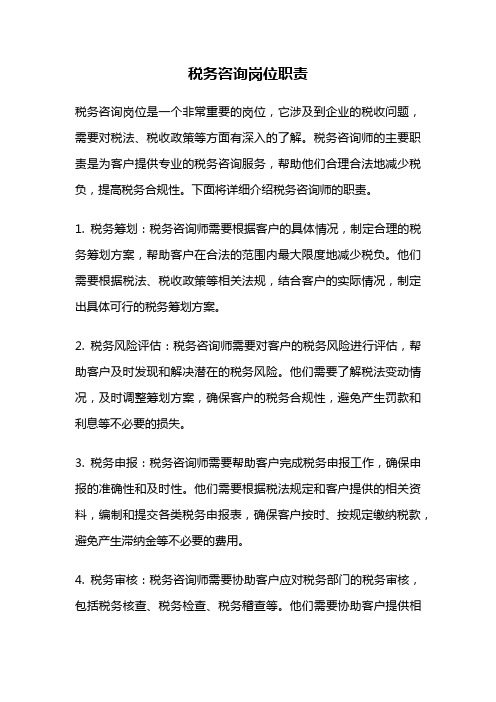 税务咨询岗位职责

税务咨询岗位是一个非常重要的岗位，它涉及到企业的税收问题，需要对税法、税收政策等方面有深入的了解。税务咨询师的主要职责是为客户提供专业的税务咨询服务，帮助他们合理合法地减少税负，提高税务合规性。下面将详细介绍税务咨询师的职责。

1. 税务筹划：税务咨询师需要根据客户的具体情况，制定合理的税务筹划方案，帮助客户在合法的范围内最大限度地减少税负。他们需要根据税法、税收政策等相关法规，结合客户的实际情况，制定出具体可行的税务筹划方案。

2. 税务风险评估：税务咨询师需要对客户的税务风险进行评估，帮助客户及时发现和解决潜在的税务风险。他们需要了解税法变动情况，及时调整筹划方案，确保客户的税务合规性，避免产生罚款和利息等不必要的损失。

3. 税务申报：税务咨询师需要帮助客户完成税务申报工作，确保申报的准确性和及时性。他们需要根据税法规定和客户提供的相关资料，编制和提交各类税务申报表，确保客户按时、按规定缴纳税款，避免产生滞纳金等不必要的费用。

4. 税务审核：税务咨询师需要协助客户应对税务部门的税务审核，包括税务核查、税务检查、税务稽查等。他们需要协助客户提供相